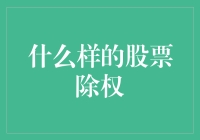 什么样的股票除权